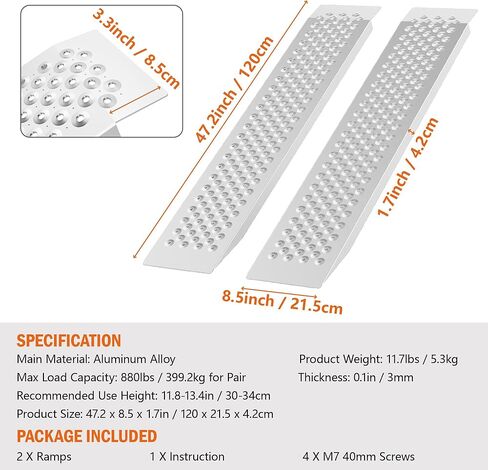 3.3inch / 8.5cm

47.2inch / 120cm

1.7inch / 4.2cm

8.5inch / 21.5cm

SPECIFICATION

Main Material: Aluminum Alloy

Max Load Capacity: 880lbs / 399.2kg for Pair

Recommended Use Height: 11.8-13.4in / 30-34cm

Product Size: 47.2 x 8.5 x 1.7in / 120 x 21.5 x 4.2cm

Product Weight: 11.7lbs / 5.3kg

Thickness: 0.1in / 3mm

PACKAGE INCLUDED

2 X Ramps

1 X Instruction

4 X M7 40mm Screws